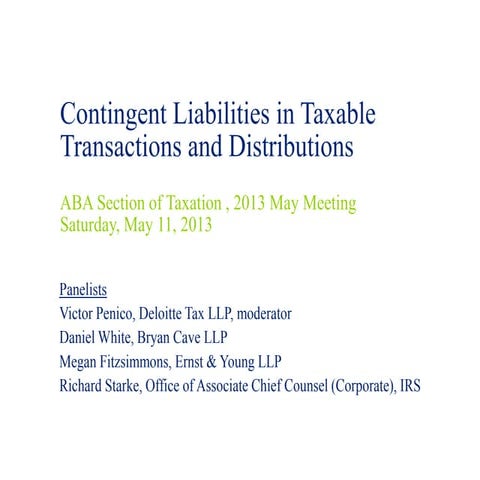 Contingent Liabilities in Taxable Transactions and Distributions

ABA Section of Taxation , 2013 May Meeting
Saturday, May 11, 2013

Panelists
Victor Penico, Deloitte Tax LLP, moderator
Daniel White, Bryan Cave LLP
Megan Fitzsimmons, Ernst & Young LLP
Richard Starke, Office of Associate Chief Counsel (Corporate), IRS